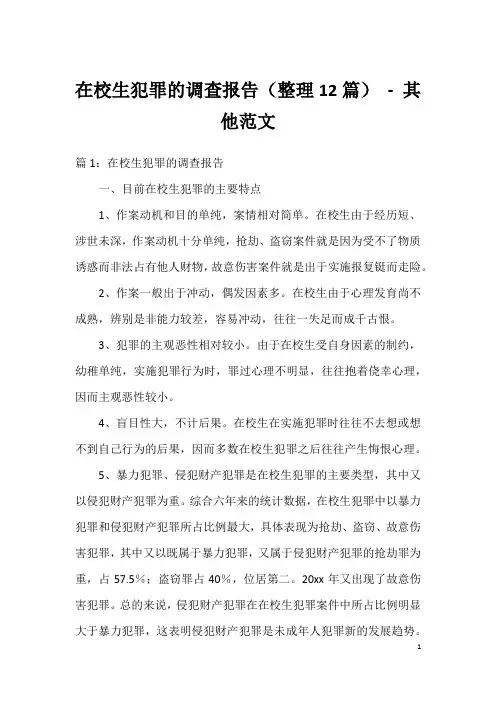 在校生犯罪的调查报告（整理12篇） - 其他范文

篇1：在校生犯罪的调查报告

一、目前在校生犯罪的主要特点

1、作案动机和目的单纯，案情相对简单。在校生由于经历短、涉世未深，作案动机十分单纯，抢劫、盗窃案件就是因为受不了物质诱惑而非法占有他人财物，故意伤害案件就是出于实施报复铤而走险。

2、作案一般出于冲动，偶发因素多。在校生由于心理发育尚不成熟，辨别是非能力较差，容易冲动，往往一失足而成千古恨。

3、犯罪的主观恶性相对较小。由于在校生受自身因素的制约，幼稚单纯，实施犯罪行为时，罪过心理不明显，往往抱着侥幸心理，因而主观恶性较小。

4、盲目性大，不计后果。在校生在实施犯罪时往往不去想或想不到自己行为的后果，因而多数在校生犯罪之后往往产生悔恨心理。

5、暴力犯罪、侵犯财产犯罪是在校生犯罪的主要类型，其中又以侵犯财产犯罪为重。综合六年来的统计数据，在校生犯罪中以暴力犯罪和侵犯财产犯罪所占比例最大，具体表现为抢劫、盗窃、故意伤害犯罪，其中又以既属于暴力犯罪，又属于侵犯财产犯罪的抢劫罪为重，占57.5%；盗窃罪占40%，位居第二。20xx年又出现了故意伤害犯罪。总的来说，侵犯财产犯罪在在校生犯罪案件中所占比例明显大于暴力犯罪，这表明侵犯财产犯罪是未成年人犯罪新的发展趋势。

1